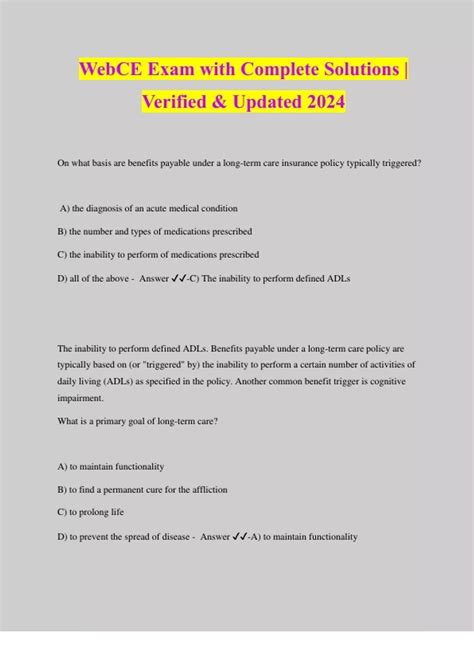 WebCE Exam with Complete Solutions | Verified & Updated 2024

On what basis are benefits payable under a long-term care insurance policy typically triggered?

A) the diagnosis of an acute medical condition

B) the number and types of medications prescribed

C) the inability to perform of medications prescribed

D) all of the above - Answer ✓✓-C) The inability to perform defined ADLs

The inability to perform defined ADLs. Benefits payable under a long-term care policy are typically based on (or "triggered" by) the inability to perform a certain number of activities of daily living (ADLs) as specified in the policy. Another common benefit trigger is cognitive impairment.

What is a primary goal of long-term care?

A) to maintain functionality

B) to find a permanent cure for the affliction

C) to prolong life

D) to prevent the spread of disease - Answer ✓✓-A) to maintain functionality